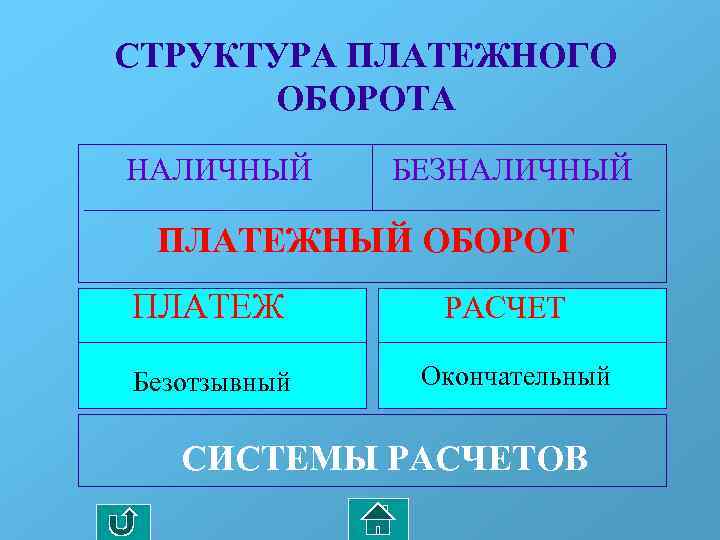 СТРУКТУРА ПЛАТЕЖНОГО ОБОРОТА

НАЛИЧНЫЙ

БЕЗНАЛИЧНЫЙ

ПЛАТЕЖНЫЙ ОБОРОТ

ПЛАТЕЖ

Безотзывный

РАСЧЕТ

Окончательный

СИСТЕМЫ РАСЧЕТОВ